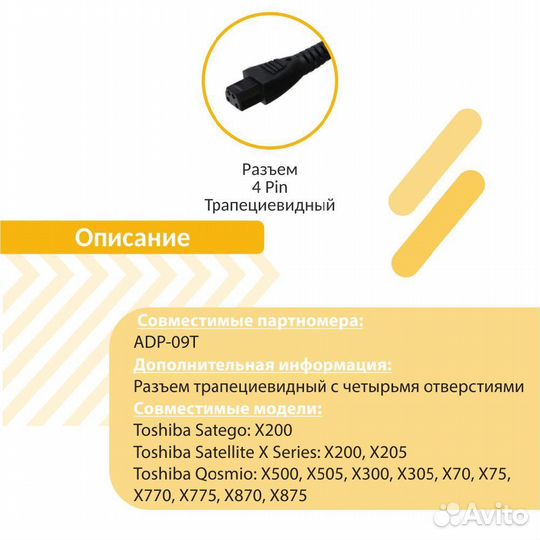 Разъем
4 Pin
Трапециевидный

Описание

Совместимые партномера:
ADP-09T
Дополнительная информация:
Разъем трапециевидный с четырьмя отверстиями
Совместимые модели:
Toshiba Satego: X200
Toshiba Satellite X Series: X200, X205
Toshiba Qosmio: X500, X505, X300, X305, X70, X75, X770, X775, X870, X875

Avito